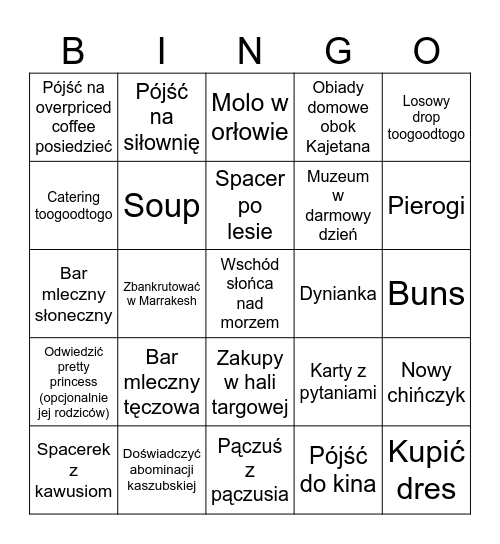 | B | I | N | G | O |
|---|---|---|---|---|
| Pójść na overpriced coffee posiedzieć | Pójść na siłownię | Molo w orłowie | Obiady domowe obok Kajetana | Losowy drop toogoodtogo |
| Catering toogoodtogo | Soup | Spacer po lesie | Muzeum w darmowy dzień | Pierogi |
| Bar mleczny słoneczny | Zbankrutować w Marrakesh | Wschód słońca nad morzem | Dynianka | Buns |
| Odwiedzić pretty princess (opcjonalnie jej rodziców) | Bar mleczny tęczowa | Zakupy w hali targowej | Karty z pytaniami | Nowy chińczyk |
| Spacerek z kawusiom | Doświadczyć abominacji kaszubskiej | Pączuś z pączusia | Pójść do kina | Kupić dres |